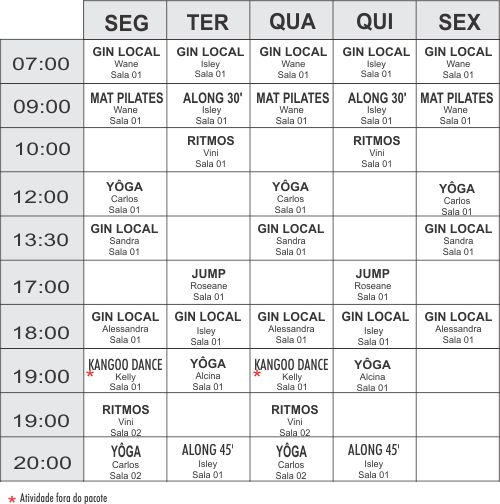 |  | SEG | TER | QUA | QUI | SEX |
|---|---|---|---|---|---|
| 07:00 | GIN LOCAL Wane Sala 01 | GIN LOCAL Isley Sala 01 | GIN LOCAL Wane Sala 01 | GIN LOCAL Isley Sala 01 | GIN LOCAL Wane Sala 01 |
| 09:00 | MAT PILATES Wane Sala 01 | ALONG 30' Isley Sala 01 | MAT PILATES Wane Sala 01 | ALONG 30' Isley Sala 01 | MAT PILATES Wane Sala 01 |
| 10:00 |  | RITMOS Vini Sala 01 |  | RITMOS Vini Sala 01 |  |
| 12:00 | YÔGA Carlos Sala 01 |  | YÔGA Carlos Sala 01 |  | YÔGA Carlos Sala 01 |
| 13:30 | GIN LOCAL Sandra Sala 01 |  | GIN LOCAL Sandra Sala 01 |  | GIN LOCAL Sandra Sala 01 |
| 17:00 |  | JUMP Roseane Sala 01 |  | JUMP Roseane Sala 01 |  |
| 18:00 | GIN LOCAL Alessandra Sala 01 | GIN LOCAL Isley Sala 01 | GIN LOCAL Alessandra Sala 01 | GIN LOCAL Isley Sala 01 | GIN LOCAL Alessandra Sala 01 |
| 19:00 | * KANGOO DANCE Kelly Sala 01 | YÔGA Alcina Sala 01 | * KANGOO DANCE Kelly Sala 01 | YÔGA Alcina Sala 01 |  |
| 19:00 | RITMOS Vini Sala 02 |  | RITMOS Vini Sala 02 |  |  |
| 20:00 | YÔGA Carlos Sala 02 | ALONG 45' Isley Sala 01 | YÔGA Carlos Sala 02 | ALONG 45' Isley Sala 01 |  |

* Atividade fora do pacote